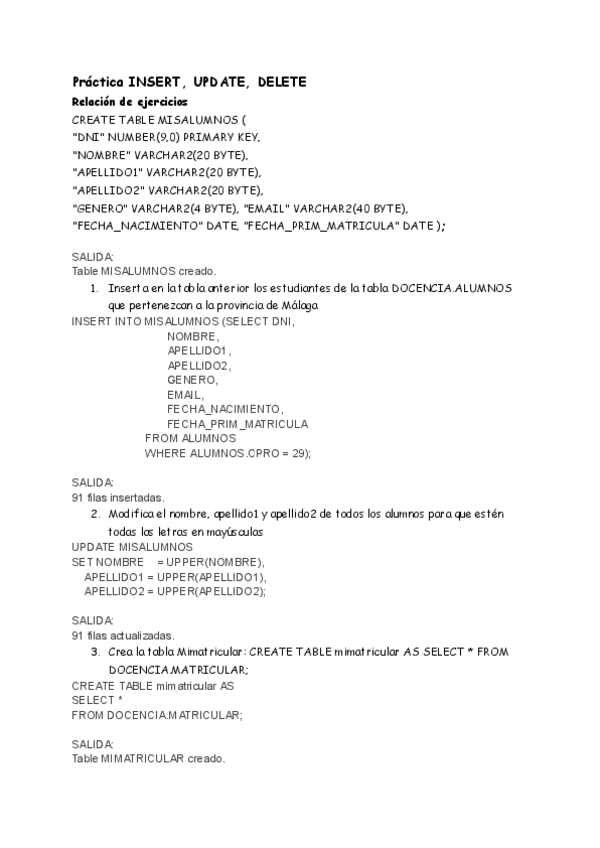 Práctica INSERT, UPDATE, DELETE
Relación de ejercicios
CREATE TABLE MISALUMNOS (
"DNI" NUMBER(9,0) PRIMARY KEY,
"NOMBRE" VARCHAR2(20 BYTE),
"APELLIDO1" VARCHAR2(20 BYTE),
"APELLIDO2" VARCHAR2(20 BYTE),
"GENERO" VARCHAR2(4 BYTE), "EMAIL" VARCHAR2(40 BYTE),
"FECHA_NACIMIENTO" DATE, "FECHA_PRIM_MATRICULA" DATE );

SALIDA:
Table MISALUMNOS creado.

1. Inserta en la tabla anterior los estudiantes de la tabla DOCENCIA.ALUMNOS que pertenezcan a la provincia de Málaga

INSERT INTO MISALUMNOS (SELECT DNI,
NOMBRE,
APELLIDO1,
APELLIDO2,
GENERO,
EMAIL,
FECHA_NACIMIENTO,
FECHA_PRIM_MATRICULA
FROM ALUMNOS
WHERE ALUMNOS.CPRO = 29);

SALIDA:
91 filas insertadas.

2. Modifica el nombre, apellido1 y apellido2 de todos los alumnos para que estén todas las letras en mayúsculas

UPDATE MISALUMNOS
SET NOMBRE = UPPER(NOMBRE),
APELLIDO1 = UPPER(APELLIDO1),
APELLIDO2 = UPPER(APELLIDO2);

SALIDA:
91 filas actualizadas.

3. Crea la tabla Mimatricular: CREATE TABLE mimatricular AS SELECT * FROM DOCENCIA.MATRICULAR;

CREATE TABLE mimatricular AS
SELECT *
FROM DOCENCIA.MATRICULAR;

SALIDA:
Table MIMATRICULAR creado.